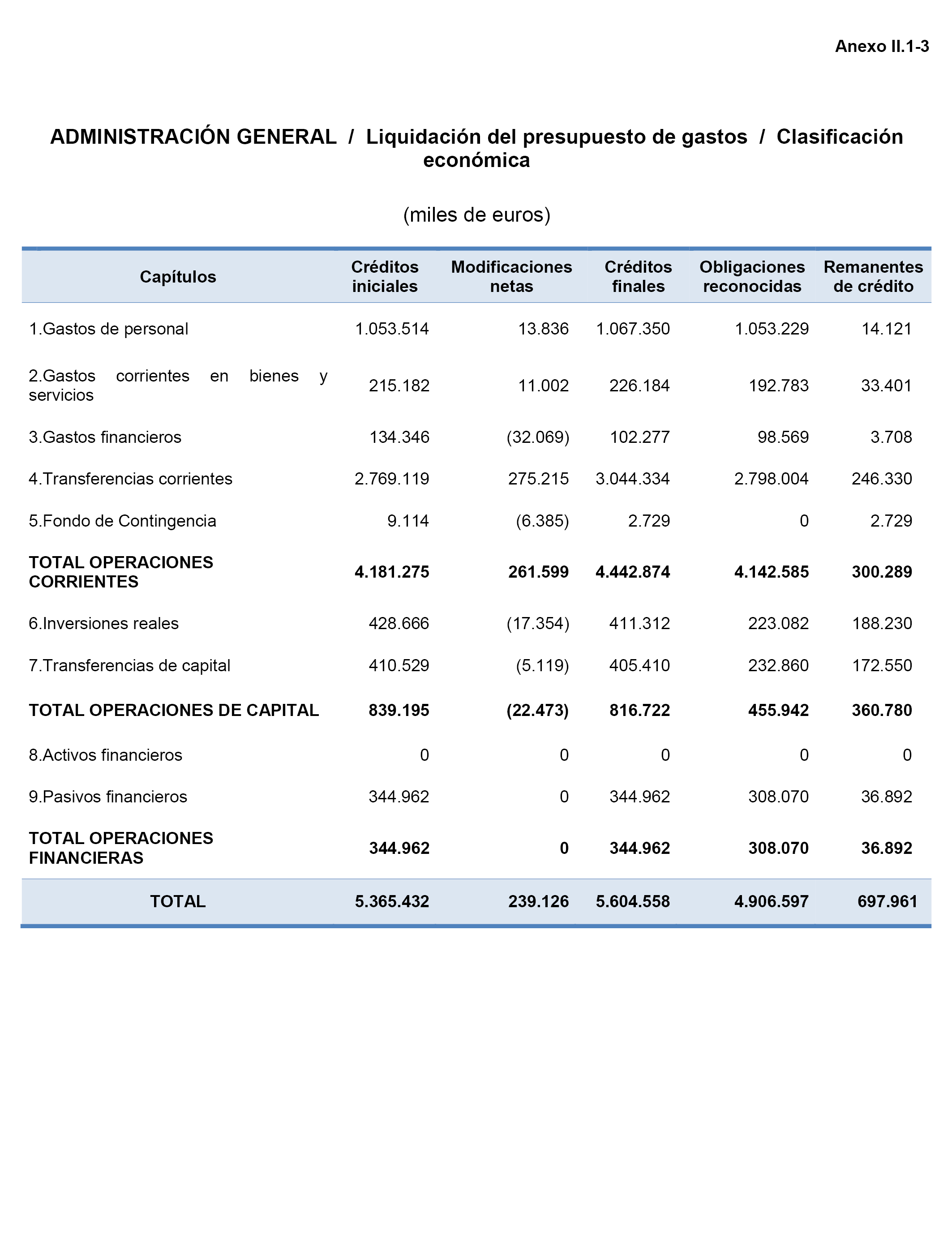 Anexo II.1-3

ADMINISTRACIÓN GENERAL / Liquidación del presupuesto de gastos / Clasificación económica

(miles de euros)

| Capítulos | Créditos iniciales | Modificaciones netas | Créditos finales | Obligaciones reconocidas | Remanentes de crédito |
|---|---|---|---|---|---|
| 1.Gastos de personal | 1.053.514 | 13.836 | 1.067.350 | 1.053.229 | 14.121 |
| 2.Gastos corrientes en bienes y servicios | 215.182 | 11.002 | 226.184 | 192.783 | 33.401 |
| 3.Gastos financieros | 134.346 | (32.069) | 102.277 | 98.569 | 3.708 |
| 4.Transferencias corrientes | 2.769.119 | 275.215 | 3.044.334 | 2.798.004 | 246.330 |
| 5.Fondo de Contingencia | 9.114 | (6.385) | 2.729 | 0 | 2.729 |
| TOTAL OPERACIONES CORRIENTES | 4.181.275 | 261.599 | 4.442.874 | 4.142.585 | 300.289 |
| 6.Inversiones reales | 428.666 | (17.354) | 411.312 | 223.082 | 188.230 |
| 7.Transferencias de capital | 410.529 | (5.119) | 405.410 | 232.860 | 172.550 |
| TOTAL OPERACIONES DE CAPITAL | 839.195 | (22.473) | 816.722 | 455.942 | 360.780 |
| 8.Activos financieros | 0 | 0 | 0 | 0 | 0 |
| 9.Pasivos financieros | 344.962 | 0 | 344.962 | 308.070 | 36.892 |
| TOTAL OPERACIONES FINANCIERAS | 344.962 | 0 | 344.962 | 308.070 | 36.892 |
| TOTAL | 5.365.432 | 239.126 | 5.604.558 | 4.906.597 | 697.961 |